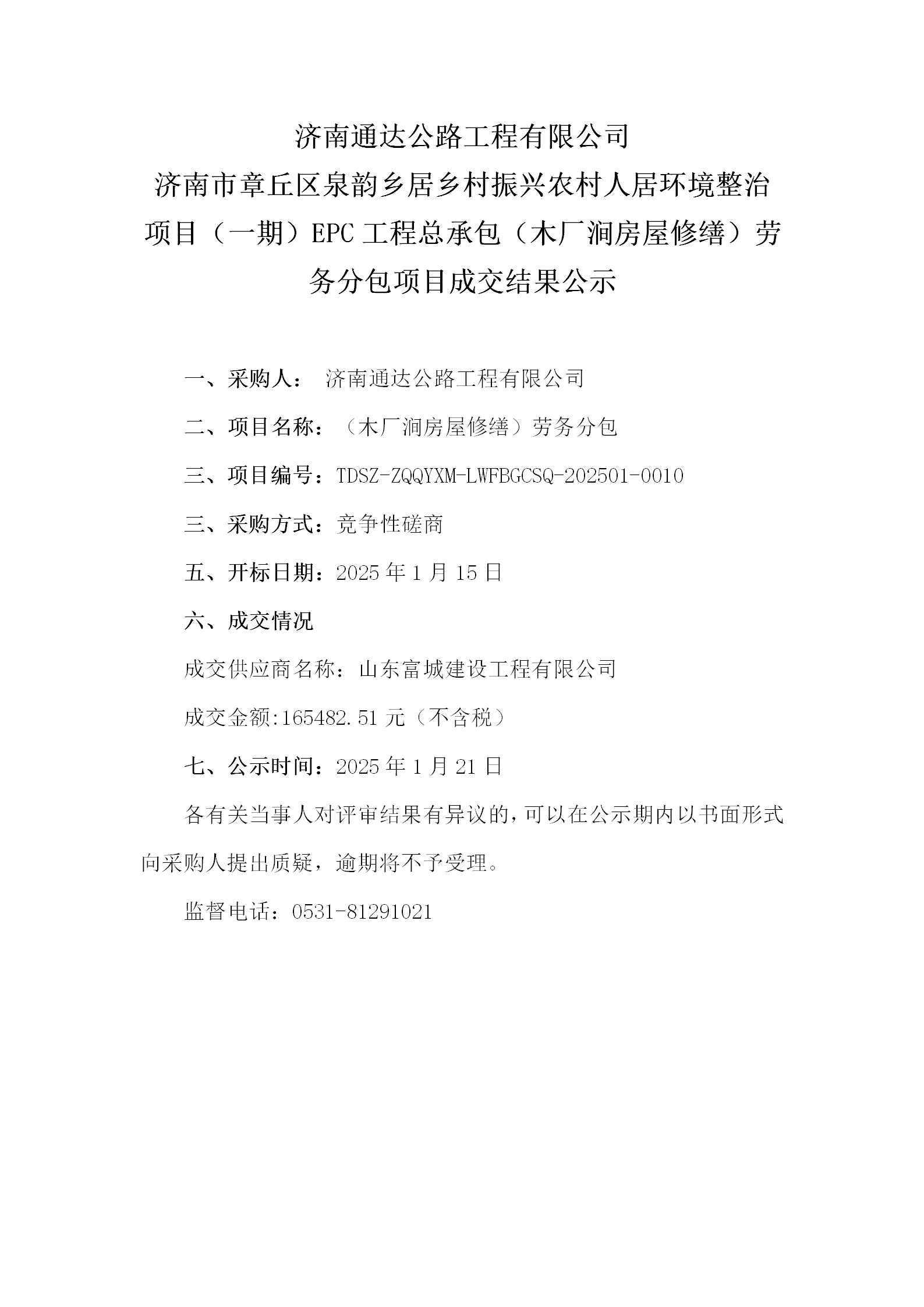 济南通达公路工程有限公司
济南市章丘区泉韵乡居乡村振兴农村人居环境整治项目（一期）EPC 工程总承包（木厂涧房屋修缮）劳务分包项目成交结果公示

一、采购人： 济南通达公路工程有限公司

二、项目名称：（木厂涧房屋修缮）劳务分包

三、项目编号：TDSZ-ZQQYXM-LWFBGCSQ-202501-0010

三、采购方式：竞争性磋商

五、开标日期：2025 年 1 月 15 日

六、成交情况

成交供应商名称：山东富城建设工程有限公司

成交金额:165482.51 元（不含税）

七、公示时间：2025 年 1 月 21 日

各有关当事人对评审结果有异议的，可以在公示期内以书面形式向采购人提出质疑，逾期将不予受理。

监督电话：0531-81291021